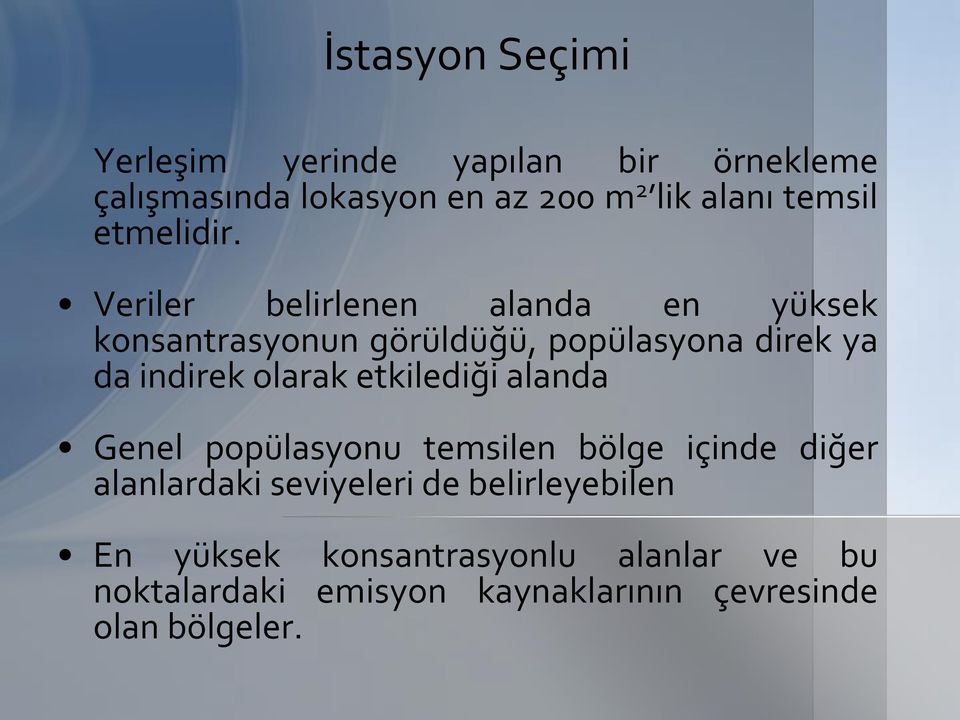 İstasyon Seçimi

Yerleşim yerinde yapılan bir örnekleme çalışmasında lokasyon en az 200 $m^2$'lik alanı temsil etmelidir.

• Veriler belirlenen alanda en yüksek konsantrasyonun görüldüğü, popülasyona direk ya da indirek olarak etkilediği alanda

• Genel popülasyonu temsilen bölge içinde diğer alanlardaki seviyeleri de belirleyebilen

• En yüksek konsantrasyonlu alanlar ve bu noktalardaki emisyon kaynaklarının çevresinde olan bölgeler.